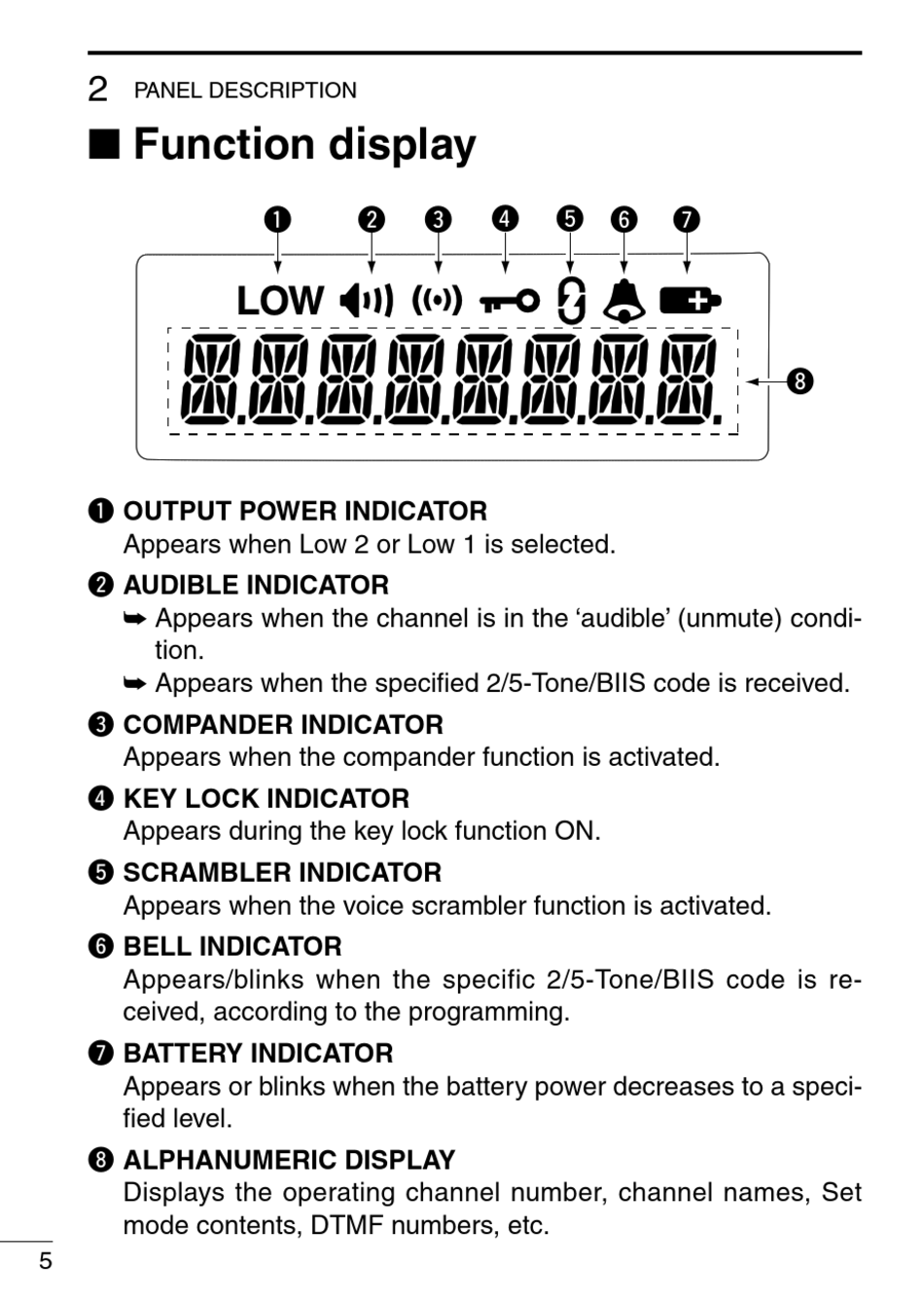 2 PANEL DESCRIPTION

■ Function display

❶ ❷ ❸ ❹ ❺ ❻ ❼

LOW

❽

❶ OUTPUT POWER INDICATOR
Appears when Low 2 or Low 1 is selected.

❷ AUDIBLE INDICATOR
➥ Appears when the channel is in the 'audible' (unmute) condition.
➥ Appears when the specified 2/5-Tone/BIIS code is received.

❸ COMPANDER INDICATOR
Appears when the compander function is activated.

❹ KEY LOCK INDICATOR
Appears during the key lock function ON.

❺ SCRAMBLER INDICATOR
Appears when the voice scrambler function is activated.

❻ BELL INDICATOR
Appears/blinks when the specific 2/5-Tone/BIIS code is received, according to the programming.

❼ BATTERY INDICATOR
Appears or blinks when the battery power decreases to a specified level.

❽ ALPHANUMERIC DISPLAY
Displays the operating channel number, channel names, Set mode contents, DTMF numbers, etc.

5